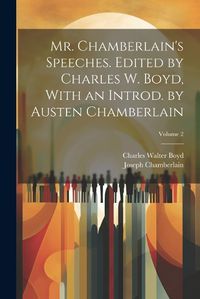 Mr. Chamberlain's Speeches. Edited by Charles W. Boyd, With an Introd. by Austen Chamberlain

Volume 2

Charles Walter Boyd
Joseph Chamberlain